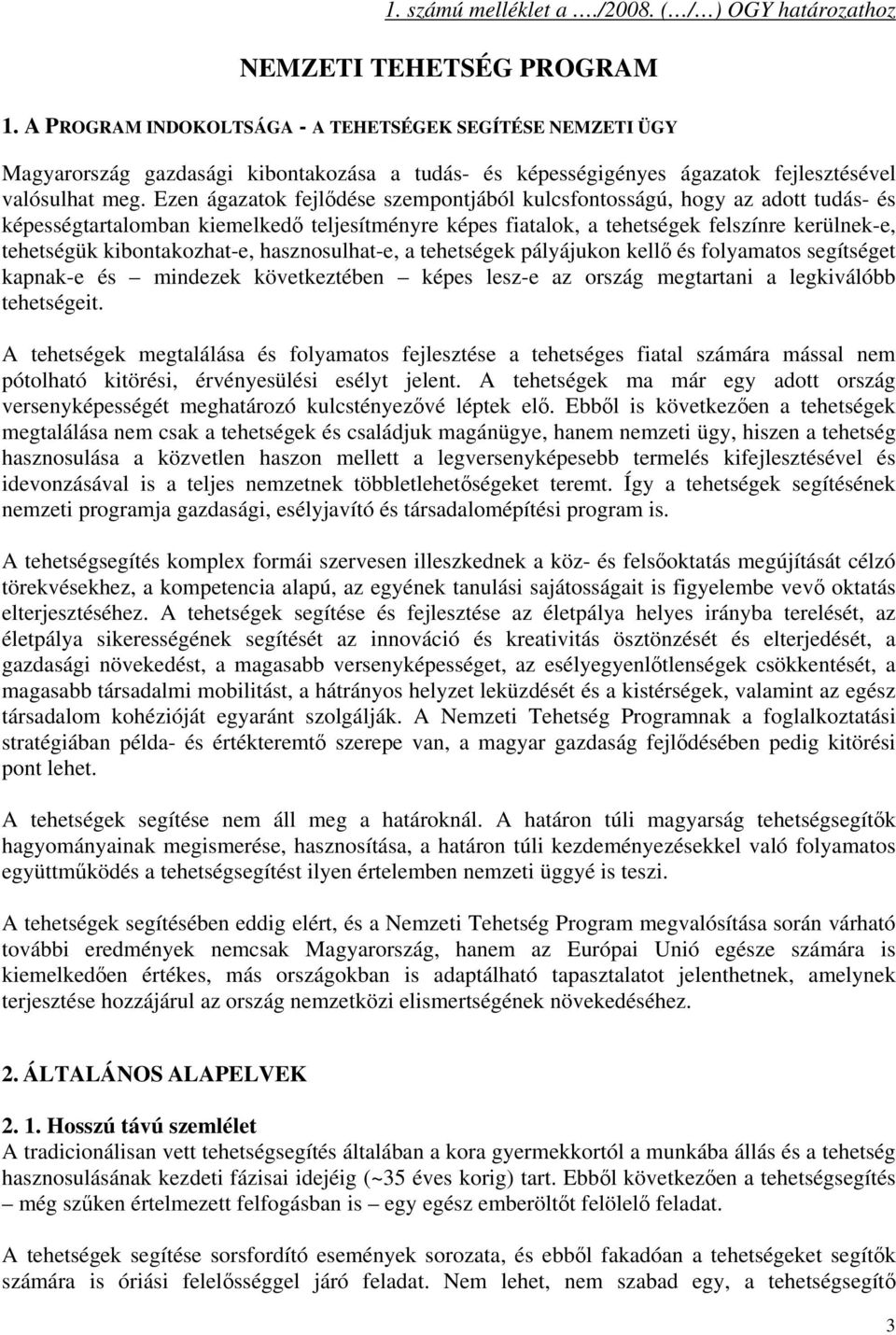 1. számú melléklet a …./2008. (…/…) OGY határozathoz

NEMZETI TEHETSÉG PROGRAM

1. A PROGRAM INDOKOLTSÁGA - A TEHETSÉGEK SEGÍTÉSE NEMZETI ÜGY

Magyarország gazdasági kibontakozása a tudás- és képességigényes ágazatok fejlesztésével valósulhat meg. Ezen ágazatok fejlődése szempontjából kulcsfontosságú, hogy az adott tudás- és képességtartalomban kiemelkedő teljesítményre képes fiatalok, a tehetségek felszínre kerülnek-e, tehetségük kibontakozhat-e, hasznosulhat-e, a tehetségek pályájukon kellő és folyamatos segítséget kapnak-e és – mindezek következtében – képes lesz-e az ország megtartani a legkiválóbb tehetségeit.

A tehetségek megtalálása és folyamatos fejlesztése a tehetséges fiatal számára mással nem pótolható kitörési, érvényesülési esélyt jelent. A tehetségek ma már egy adott ország versenyképességét meghatározó kulcstényezővé léptek elő. Ebből is következően a tehetségek megtalálása nem csak a tehetségek és családjuk magánügye, hanem nemzeti ügy, hiszen a tehetség hasznosulása a közvetlen haszon mellett a legversenyképesebb termelés kifejlesztésével és idevonzásával is a teljes nemzetnek többletlehetőségeket teremt. Így a tehetségek segítésének nemzeti programja gazdasági, esélyjavító és társadalomépítési program is.

A tehetségsegítés komplex formái szervesen illeszkednek a köz- és felsőoktatás megújítását célzó törekvésekhez, a kompetencia alapú, az egyének tanulási sajátosságait is figyelembe vevő oktatás elterjesztéséhez. A tehetségek segítése és fejlesztése az életpálya helyes irányba terelését, az életpálya sikerességének segítését az innováció és kreativitás ösztönzését és elterjedését, a gazdasági növekedést, a magasabb versenyképességet, az esélyegyenlőtlenségek csökkentését, a magasabb társadalmi mobilitást, a hátrányos helyzet leküzdését és a kistérségek, valamint az egész társadalom kohézióját egyaránt szolgálják. A Nemzeti Tehetség Programnak a foglalkoztatási stratégiában példa- és értékteremtő szerepe van, a magyar gazdaság fejlődésében pedig kitörési pont lehet.

A tehetségek segítése nem áll meg a határoknál. A határon túli magyarság tehetségsegítők hagyományainak megismerése, hasznosítása, a határon túli kezdeményezésekkel való folyamatos együttműködés a tehetségsegítést ilyen értelemben nemzeti üggyé is teszi.

A tehetségek segítésében eddig elért, és a Nemzeti Tehetség Program megvalósítása során várható további eredmények nemcsak Magyarország, hanem az Európai Unió egésze számára is kiemelkedően értékes, más országokban is adaptálható tapasztalatot jelenthetnek, amelynek terjesztése hozzájárul az ország nemzetközi elismertségének növekedéséhez.

2. ÁLTALÁNOS ALAPELVEK

2. 1. Hosszú távú szemlélet
A tradicionálisan vett tehetségsegítés általában a kora gyermekkortól a munkába állás és a tehetség hasznosulásának kezdeti fázisai idejéig (~35 éves korig) tart. Ebből következően a tehetségsegítés – még szűken értelmezett felfogásban is – egy egész emberöltőt felölelő feladat.

A tehetségek segítése sorsfordító események sorozata, és ebből fakadóan a tehetségeket segítők számára is óriási felelősséggel járó feladat. Nem lehet, nem szabad egy, a tehetségsegítő

3